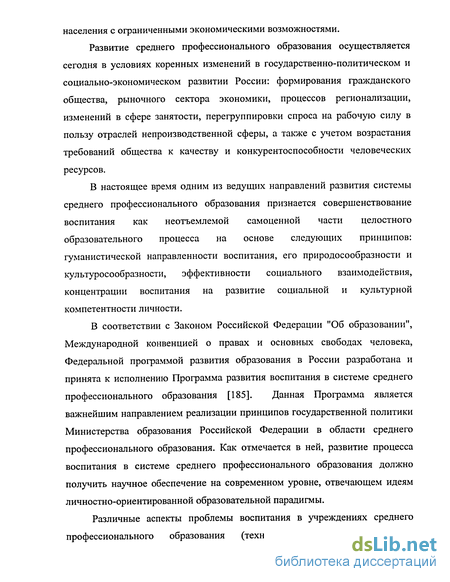 населения с ограниченными экономическими возможностями.

Развитие среднего профессионального образования осуществляется сегодня в условиях коренных изменений в государственно-политическом и социально-экономическом развитии России: формирования гражданского общества, рыночного сектора экономики, процессов регионализации, изменений в сфере занятости, перегруппировки спроса на рабочую силу в пользу отраслей непроизводственной сферы, а также с учетом возрастания требований общества к качеству и конкурентоспособности человеческих ресурсов.

В настоящее время одним из ведущих направлений развития системы среднего профессионального образования признается совершенствование воспитания как неотъемлемой самоценной части целостного образовательного процесса на основе следующих принципов: гуманистической направленности воспитания, его природосообразности и культуросообразности, эффективности социального взаимодействия, концентрации воспитания на развитие социальной и культурной компетентности личности.

В соответствии с Законом Российской Федерации "Об образовании", Международной конвенцией о правах и основных свободах человека, Федеральной программой развития образования в России разработана и принята к исполнению Программа развития воспитания в системе среднего профессионального образования [185]. Данная Программа является важнейшим направлением реализации принципов государственной политики Министерства образования Российской Федерации в области среднего профессионального образования. Как отмечается в ней, развитие процесса воспитания в системе среднего профессионального образования должно получить научное обеспечение на современном уровне, отвечающем идеям личностно-ориентированной образовательной парадигмы.

Различные аспекты проблемы воспитания в учреждениях среднего профессионального образования (техн

dsLib.net
библиотека диссертаций